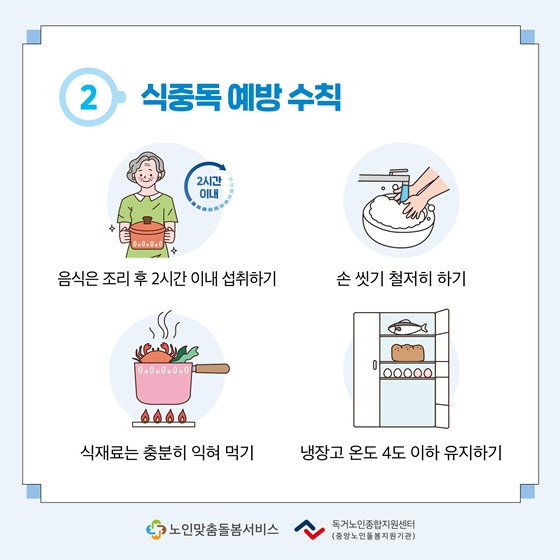 2 식중독 예방 수칙

2시간 이내

음식은 조리 후 2시간 이내 섭취하기

손 씻기 철저히 하기

식재료는 충분히 익혀 먹기

냉장고 온도 4도 이하 유지하기

노인맞춤돌봄서비스

독거노인종합지원센터
(중앙노인돌봄지원기관)